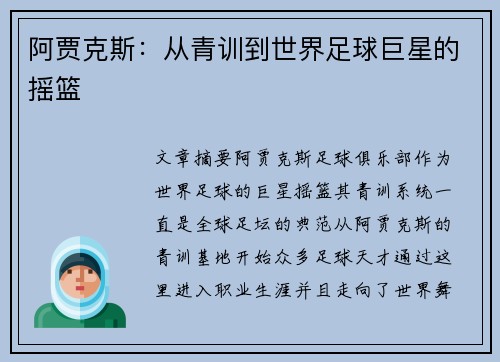 阿贾克斯：从青训到世界足球巨星的摇篮

文章摘要阿贾克斯足球俱乐部作为世界足球的巨星摇篮其青训系统一直是全球足坛的典范从阿贾克斯的青训基地开始众多足球天才通过这里进入职业生涯并且走向了世界舞